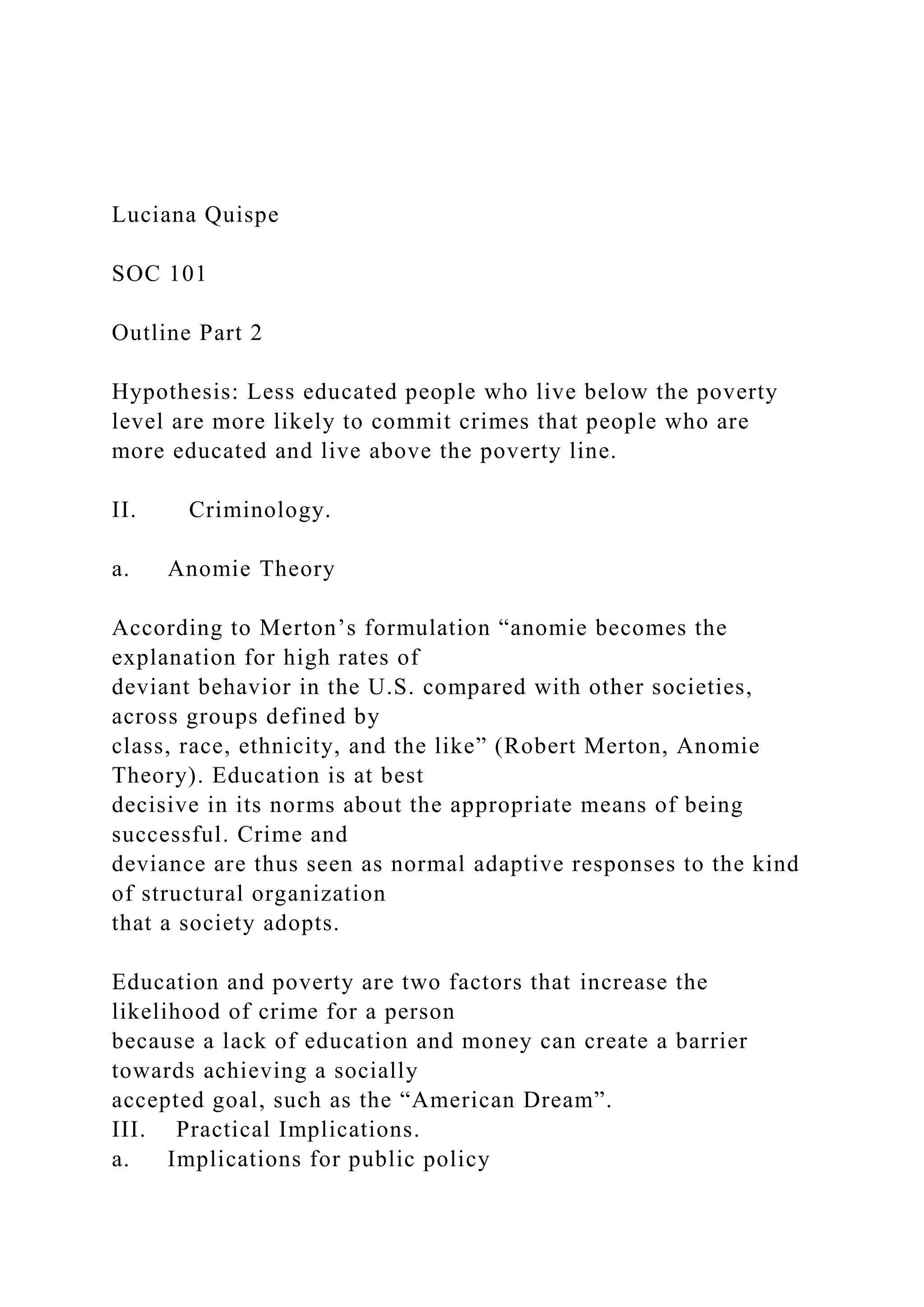 Luciana Quispe

SOC 101

Outline Part 2

Hypothesis: Less educated people who live below the poverty level are more likely to commit crimes that people who are more educated and live above the poverty line.

II. Criminology.

a. Anomie Theory

According to Merton’s formulation “anomie becomes the explanation for high rates of deviant behavior in the U.S. compared with other societies, across groups defined by class, race, ethnicity, and the like” (Robert Merton, Anomie Theory). Education is at best decisive in its norms about the appropriate means of being successful. Crime and deviance are thus seen as normal adaptive responses to the kind of structural organization that a society adopts.

Education and poverty are two factors that increase the likelihood of crime for a person because a lack of education and money can create a barrier towards achieving a socially accepted goal, such as the “American Dream”.
III. Practical Implications.
a. Implications for public policy